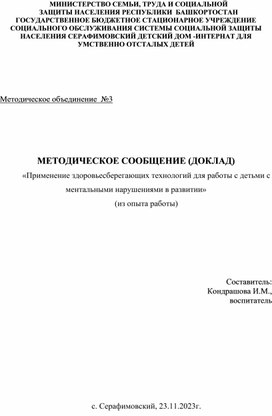 МИНИСТЕРСТВО СЕМЬИ, ТРУДА И СОЦИАЛЬНОЙ ЗАЩИТЫ НАСЕЛЕНИЯ РЕСПУБЛИКИ БАШКОРТОСТАН ГОСУДАРСТВЕННОЕ БЮДЖЕТНОЕ СТАЦИОНАРНОЕ УЧРЕЖДЕНИЕ СОЦИАЛЬНОГО ОБСЛУЖИВАНИЯ СИСТЕМЫ СОЦИАЛЬНОЙ ЗАЩИТЫ НАСЕЛЕНИЯ СЕРАФИМОВСКИЙ ДЕТСКИЙ ДОМ -ИНТЕРНАТ ДЛЯ УМСТВЕННО ОТСТАЛЫХ ДЕТЕЙ

Методическое объединение №3

МЕТОДИЧЕСКОЕ СООБЩЕНИЕ (ДОКЛАД)

«Применение здоровьесберегающих технологий для работы с детьми с ментальными нарушениями в развитии»

(из опыта работы)

Составитель:
Кондрашова И.М.,
воспитатель

с. Серафимовский, 23.11.2023г.